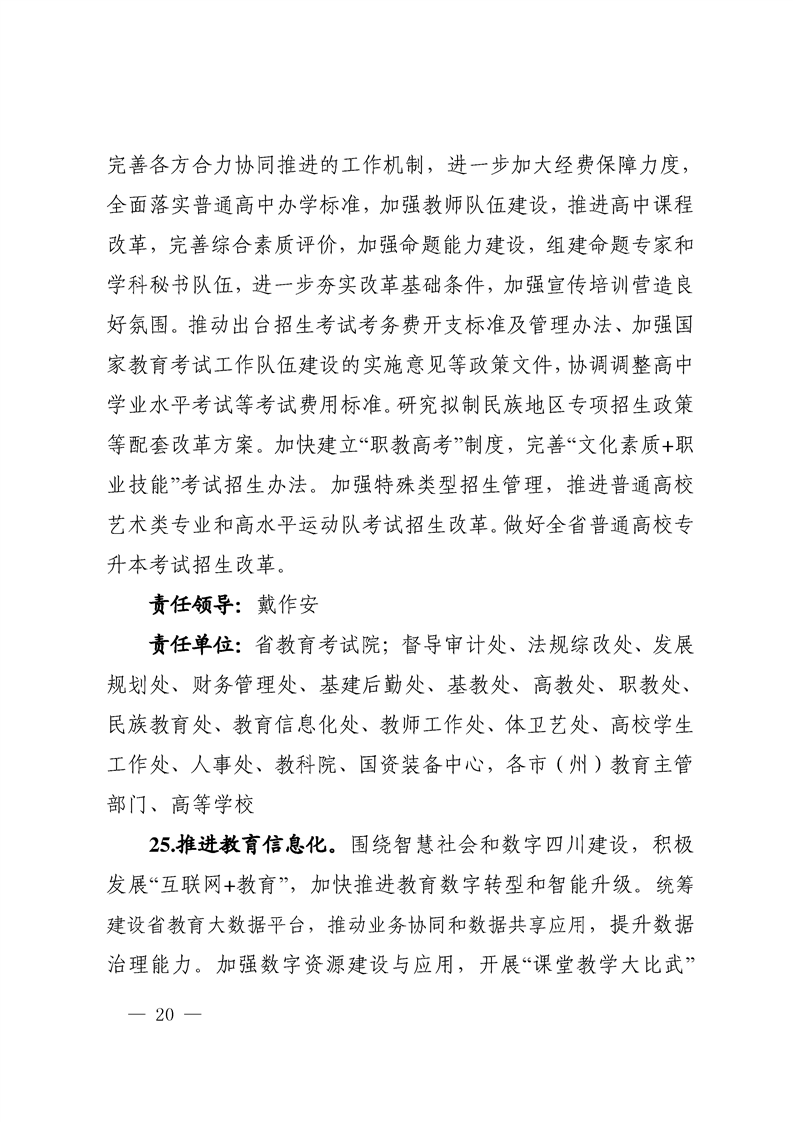 完善各方合力协同推进的工作机制，进一步加大经费保障力度，全面落实普通高中办学标准，加强教师队伍建设，推进高中课程改革，完善综合素质评价，加强命题能力建设，组建命题专家和学科秘书队伍，进一步夯实改革基础条件，加强宣传培训营造良好氛围。推动出台招生考试考务费开支标准及管理办法、加强国家教育考试工作队伍建设的实施意见等政策文件，协调调整高中学业水平考试等考试费用标准。研究拟制民族地区专项招生政策等配套改革方案。加快建立“职教高考”制度，完善“文化素质+职业技能”考试招生办法。加强特殊类型招生管理，推进普通高校艺术类专业和高水平运动队考试招生改革。做好全省普通高校专升本考试招生改革。

责任领导：戴作安

责任单位：省教育考试院；督导审计处、法规综改处、发展规划处、财务管理处、基建后勤处、基教处、高教处、职教处、民族教育处、教育信息化处、教师工作处、体卫艺处、高校学生工作处、人事处、教科院、国资装备中心，各市（州）教育主管部门、高等学校

25.推进教育信息化。围绕智慧社会和数字四川建设，积极发展“互联网+教育”，加快推进教育数字转型和智能升级。统筹建设省教育大数据平台，推动业务协同和数据共享应用，提升数据治理能力。加强数字资源建设与应用，开展“课堂教学大比武”

— 20 —